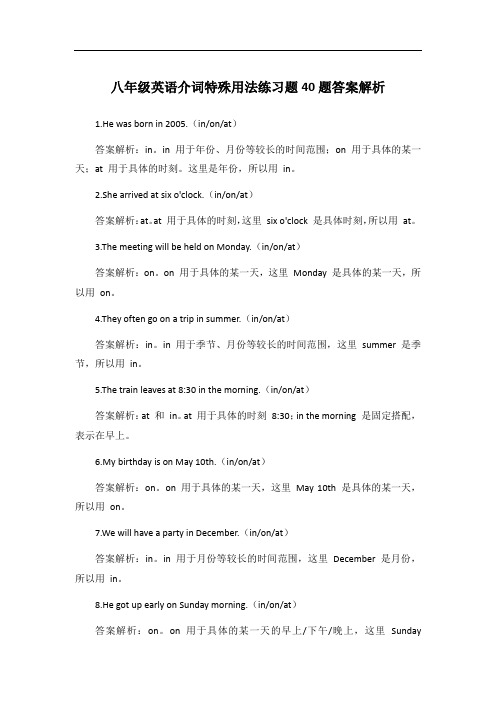 八年级英语介词特殊用法练习题40题答案解析

1.He was born in 2005.（in/on/at）

答案解析：in。in 用于年份、月份等较长的时间范围；on 用于具体的某一天；at 用于具体的时刻。这里是年份，所以用 in。

2.She arrived at six o'clock.（in/on/at）

答案解析：at。at 用于具体的时刻，这里 six o'clock 是具体时刻，所以用 at。

3.The meeting will be held on Monday.（in/on/at）

答案解析：on。on 用于具体的某一天，这里 Monday 是具体的某一天，所以用 on。

4.They often go on a trip in summer.（in/on/at）

答案解析：in。in 用于季节、月份等较长的时间范围，这里 summer 是季节，所以用 in。

5.The train leaves at 8:30 in the morning.（in/on/at）

答案解析：at 和 in。at 用于具体的时刻 8:30；in the morning 是固定搭配，表示在早上。

6.My birthday is on May 10th.（in/on/at）

答案解析：on。on 用于具体的某一天，这里 May 10th 是具体的某一天，所以用 on。

7.We will have a party in December.（in/on/at）

答案解析：in。in 用于月份等较长的时间范围，这里 December 是月份，所以用 in。

8.He got up early on Sunday morning.（in/on/at）

答案解析：on。on 用于具体的某一天的早上/下午/晚上，这里 Sunday